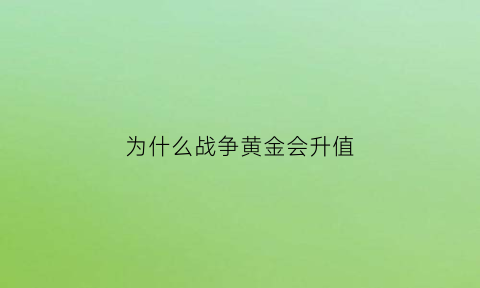 为什么战争黄金会升值